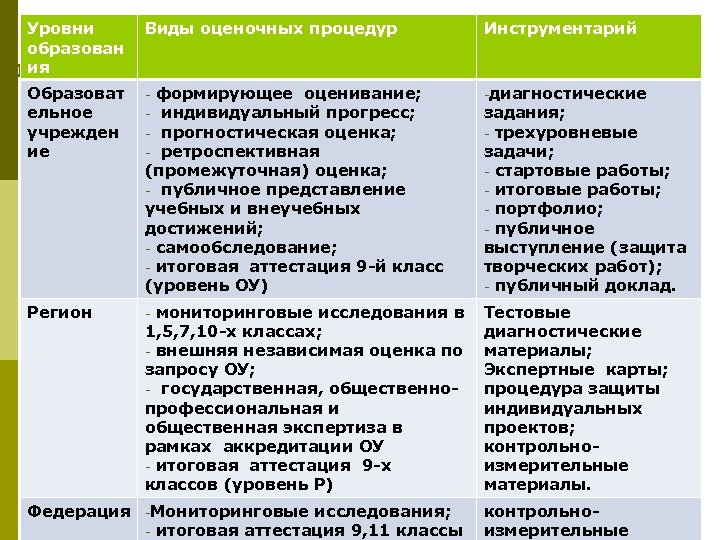 | Уровни образования | Виды оценочных процедур | Инструментарий |
|---|---|---|
| Образовательное учреждение | - формирующее оценивание; - индивидуальный прогресс; - прогностическая оценка; - ретроспективная (промежуточная) оценка; - публичное представление учебных и внеучебных достижений; - самообследование; - итоговая аттестация 9-й класс (уровень ОУ) | -диагностические задания; - трехуровневые задачи; - стартовые работы; - итоговые работы; - портфолио; - публичное выступление (защита творческих работ); - публичный доклад. |
| Регион | - мониторинговые исследования в 1,5,7,10-х классах; - внешняя независимая оценка по запросу ОУ; - государственная, общественно-профессиональная и общественная экспертиза в рамках аккредитации ОУ - итоговая аттестация 9-х классов (уровень Р) | Тестовые диагностические материалы; Экспертные карты; процедура защиты индивидуальных проектов; контрольно-измерительные материалы. |
| Федерация | -Мониторинговые исследования; - итоговая аттестация 9,11 классы | контрольно-измерительные |